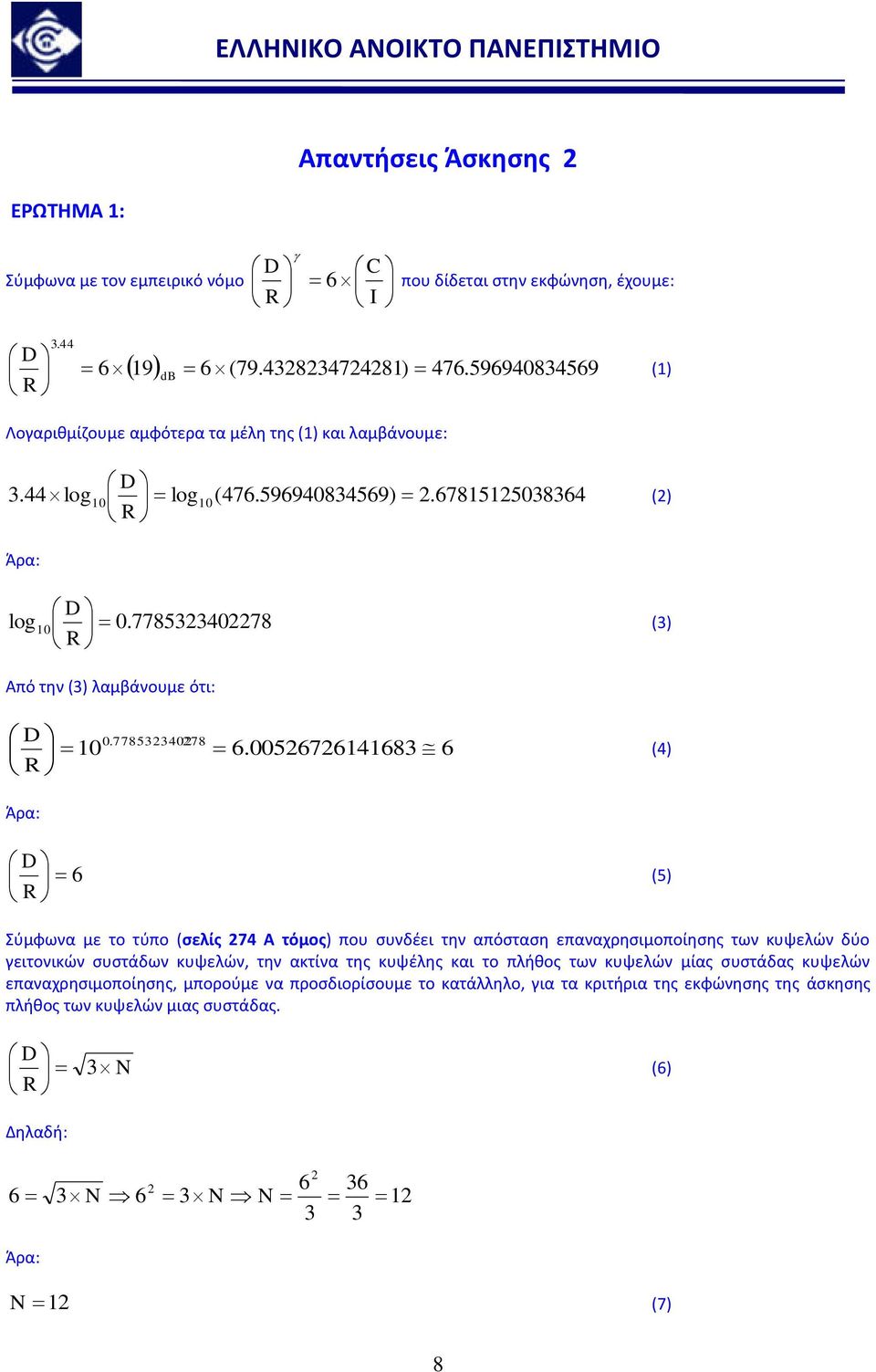 ΕΛΛΗΝΙΚΟ ΑΝΟΙΚΤΟ ΠΑΝΕΠΙΣΤΗΜΙΟ

Απαντήσεις Άσκησης 2

ΕΡΩΤΗΜΑ 1:

Σύμφωνα με τον εμπειρικό νόμο $\left(\frac{D}{R}\right)^{\gamma} = 6 \times \left(\frac{C}{I}\right)$ που δίδεται στην εκφώνηση, έχουμε:

$\left(\frac{D}{R}\right)^{3.44} = 6 \times (19)_{dB} = 6 \times (79.4328234724281) = 476.596940834569$ (1)

Λογαριθμίζουμε αμφότερα τα μέλη της (1) και λαμβάνουμε:

$3.44 \times \log_{10}\left(\frac{D}{R}\right) = \log_{10}(476.596940834569) = 2.67815125038364$ (2)

Άρα:

$\log_{10}\left(\frac{D}{R}\right) = 0.7785323402278$ (3)

Από την (3) λαμβάνουμε ότι:

$\left(\frac{D}{R}\right) = 10^{0.7785323402278} = 6.00526726141683 \cong 6$ (4)

Άρα:

$\left(\frac{D}{R}\right) = 6$ (5)

Σύμφωνα με το τύπο (σελίς 274 Α τόμος) που συνδέει την απόσταση επαναχρησιμοποίησης των κυψελών δύο γειτονικών συστάδων κυψελών, την ακτίνα της κυψέλης και το πλήθος των κυψελών μίας συστάδας κυψελών επαναχρησιμοποίησης, μπορούμε να προσδιορίσουμε το κατάλληλο, για τα κριτήρια της εκφώνησης της άσκησης πλήθος των κυψελών μιας συστάδας.

$\left(\frac{D}{R}\right) = \sqrt{3 \times N}$ (6)

Δηλαδή:

$6 = \sqrt{3 \times N} \Rightarrow 6^2 = 3 \times N \Rightarrow N = \frac{6^2}{3} = \frac{36}{3} = 12$

Άρα:

$N = 12$ (7)

8